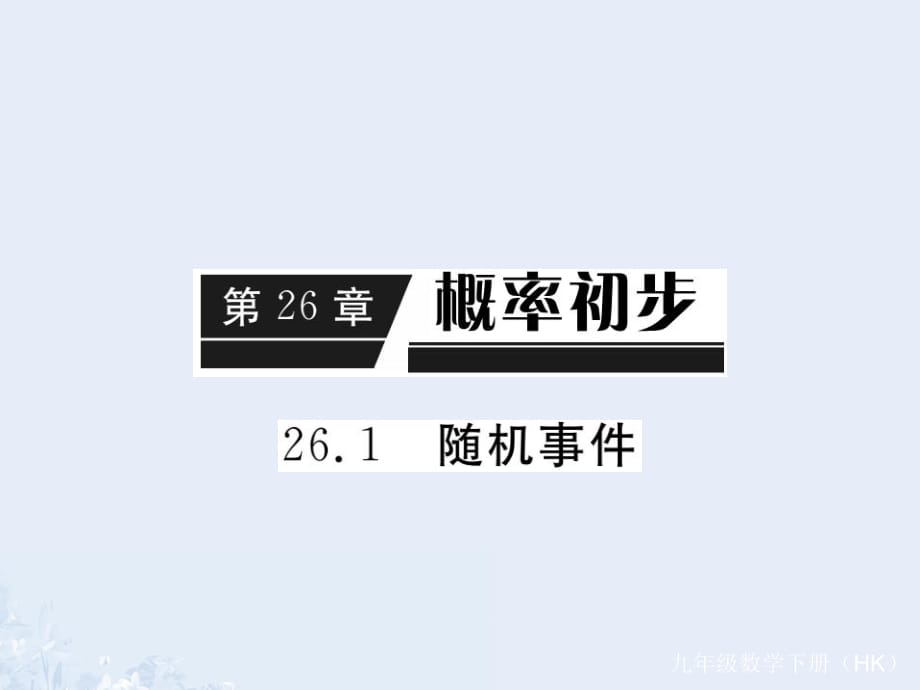 第 26 章 概率初步

26.1 随机事件

九年级数学下册（HK）